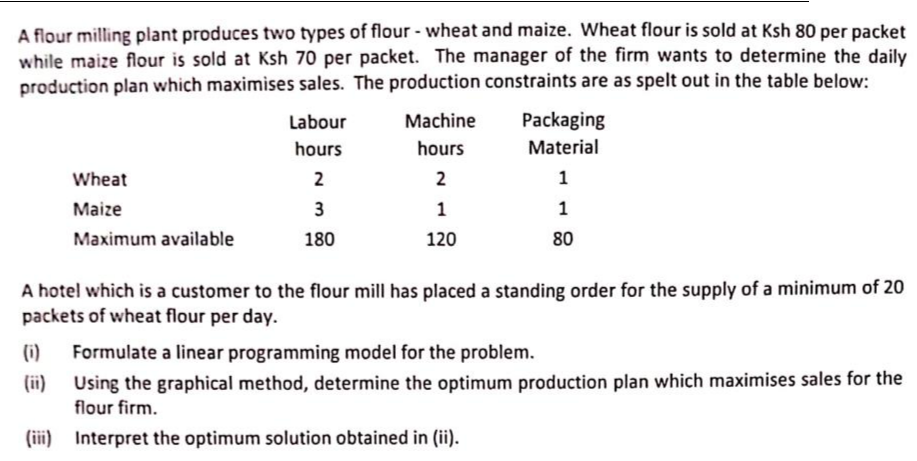 A flour milling plant produces two types of flour - wheat and maize. Wheat flour is sold at Ksh 80 per packet while maize flour is sold at Ksh 70 per packet. The manager of the firm wants to determine the daily production plan which maximises sales. The production constraints are as spelt out in the table below:

| | Labour hours | Machine hours | Packaging Material |
|---|---|---|---|
| Wheat | 2 | 2 | 1 |
| Maize | 3 | 1 | 1 |
| Maximum available | 180 | 120 | 80 |

A hotel which is a customer to the flour mill has placed a standing order for the supply of a minimum of 20 packets of wheat flour per day.

(i) Formulate a linear programming model for the problem.

(ii) Using the graphical method, determine the optimum production plan which maximises sales for the flour firm.

(iii) Interpret the optimum solution obtained in (ii).